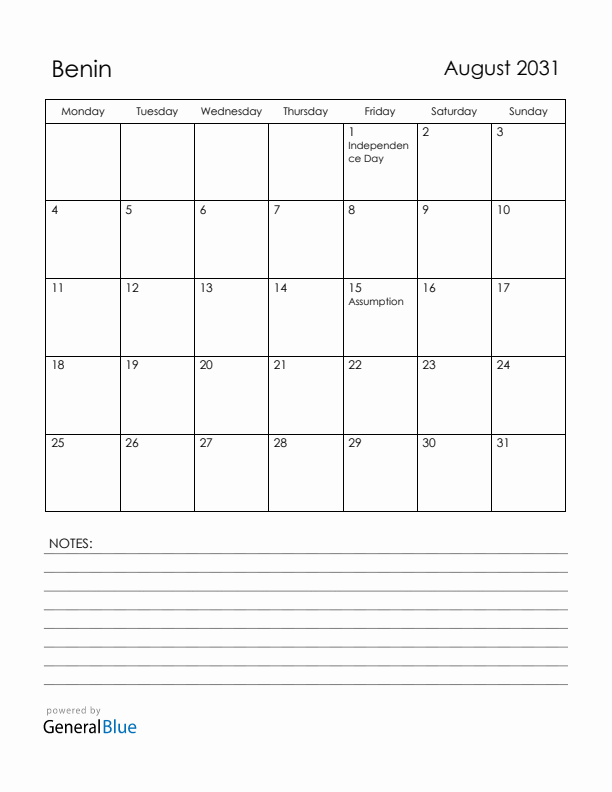 Benin

August 2031

| Monday | Tuesday | Wednesday | Thursday | Friday | Saturday | Sunday |
|---|---|---|---|---|---|---|
| | | | | 1 Independence Day | 2 | 3 |
| 4 | 5 | 6 | 7 | 8 | 9 | 10 |
| 11 | 12 | 13 | 14 | 15 Assumption | 16 | 17 |
| 18 | 19 | 20 | 21 | 22 | 23 | 24 |
| 25 | 26 | 27 | 28 | 29 | 30 | 31 |

NOTES:

powered by
GeneralBlue